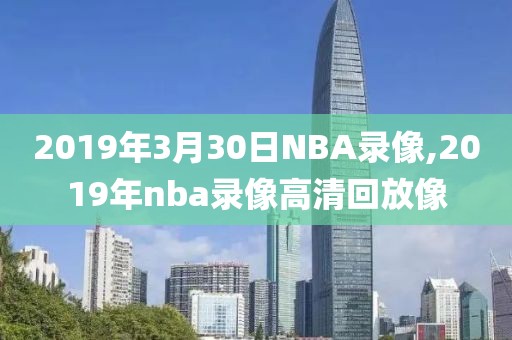 2019年3月30日NBA录像,2019年nba录像高清回放像